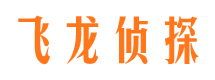 飞龙侦探